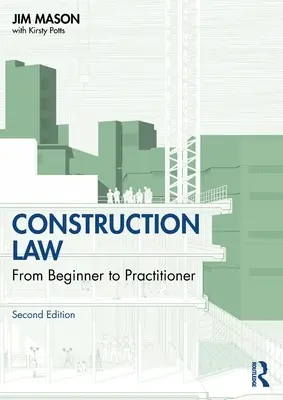 JIM MASON
with Kirsty Potts

CONSTRUCTION LAW

From Beginner to Practitioner

Second Edition

ROUTLEDGE